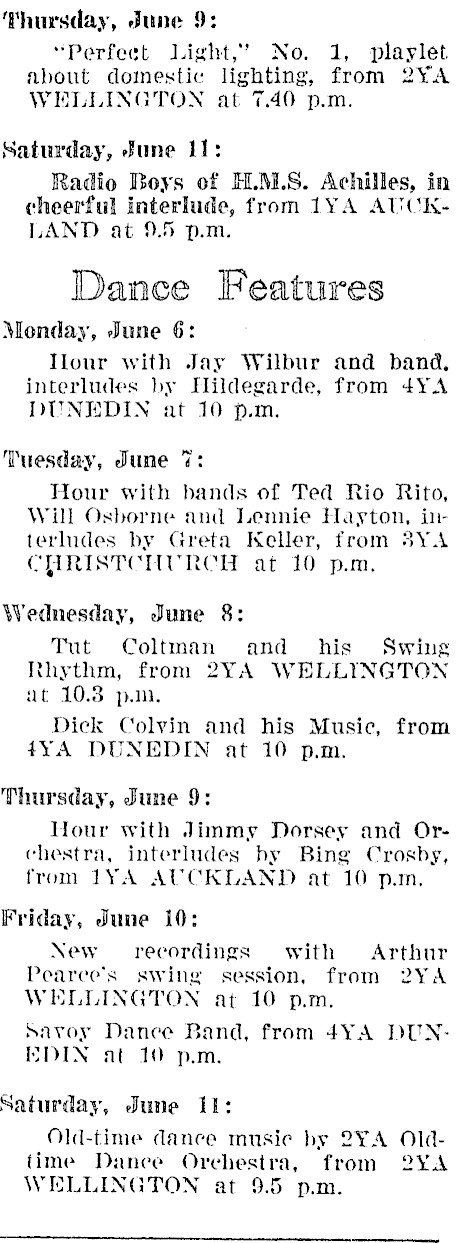 Thursday, June 9:

"Perfect Light," No. 1, playlet about domestic lighting, from 2YA WELLINGTON at 7.40 p.m.

Saturday, June 11:

Radio Boys of H.M.S. Achilles, in cheerful interlude, from 1YA AUCKLAND at 9.5 p.m.

Dance Features

Monday, June 6:

Hour with Jay Wilbur and band, interludes by Hildegarde, from 4YA DUNEDIN at 10 p.m.

Tuesday, June 7:

Hour with bands of Ted Rio Rito, Will Osborne and Lennie Hayton, interludes by Greta Keller, from 3YA CHRISTCHURCH at 10 p.m.

Wednesday, June 8:

Tut Coltman and his Swing Rhythm, from 2YA WELLINGTON at 10.3 p.m.

Dick Colvin and his Music, from 4YA DUNEDIN at 10 p.m.

Thursday, June 9:

Hour with Jimmy Dorsey and Orchestra, interludes by Bing Crosby, from 1YA AUCKLAND at 10 p.m.

Friday, June 10:

New recordings with Arthur Pearce's swing session, from 2YA WELLINGTON at 10 p.m.

Savoy Dance Band, from 4YA DUNEDIN at 10 p.m.

Saturday, June 11:

Old-time dance music by 2YA Old-time Dance Orchestra, from 2YA WELLINGTON at 9.5 p.m.